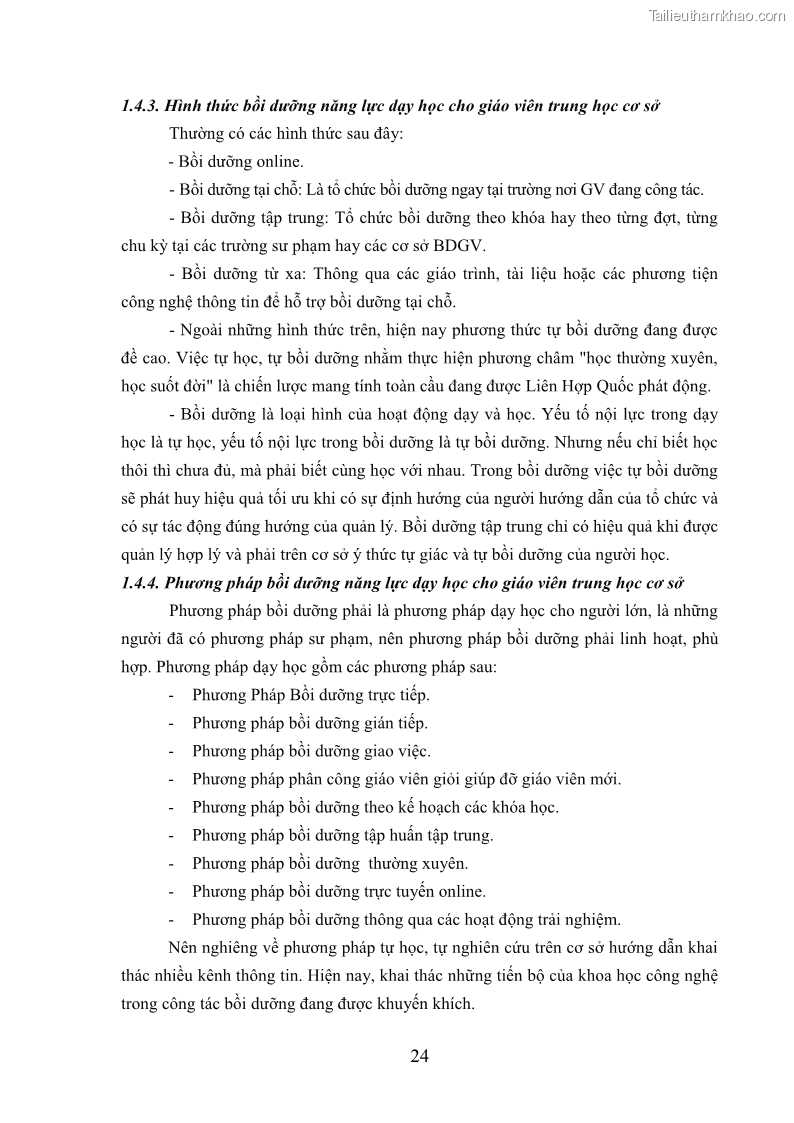 Tailieuthamkhao.com

1.4.3. Hình thức bồi dưỡng năng lực dạy học cho giáo viên trung học cơ sở

Thường có các hình thức sau đây:

- Bồi dưỡng online.

- Bồi dưỡng tại chỗ: Là tổ chức bồi dưỡng ngay tại trường nơi GV đang công tác.

- Bồi dưỡng tập trung: Tổ chức bồi dưỡng theo khóa hay theo từng đợt, từng chu kỳ tại các trường sư phạm hay các cơ sở BDGV.

- Bồi dưỡng từ xa: Thông qua các giáo trình, tài liệu hoặc các phương tiện công nghệ thông tin để hỗ trợ bồi dưỡng tại chỗ.

- Ngoài những hình thức trên, hiện nay phương thức tự bồi dưỡng đang được đề cao. Việc tự học, tự bồi dưỡng nhằm thực hiện phương châm "học thường xuyên, học suốt đời" là chiến lược mang tính toàn cầu đang được Liên Hợp Quốc phát động.

- Bồi dưỡng là loại hình của hoạt động dạy và học. Yếu tố nội lực trong dạy học là tự học, yếu tố nội lực trong bồi dưỡng là tự bồi dưỡng. Nhưng nếu chỉ biết học thôi thì chưa đủ, mà phải biết cùng học với nhau. Trong bồi dưỡng việc tự bồi dưỡng sẽ phát huy hiệu quả tối ưu khi có sự định hướng của người hướng dẫn của tổ chức và có sự tác động đúng hướng của quản lý. Bồi dưỡng tập trung chỉ có hiệu quả khi được quản lý hợp lý và phải trên cơ sở ý thức tự giác và tự bồi dưỡng của người học.

1.4.4. Phương pháp bồi dưỡng năng lực dạy học cho giáo viên trung học cơ sở

Phương pháp bồi dưỡng phải là phương pháp dạy học cho người lớn, là những người đã có phương pháp sư phạm, nên phương pháp bồi dưỡng phải linh hoạt, phù hợp. Phương pháp dạy học gồm các phương pháp sau:

- Phương Pháp Bồi dưỡng trực tiếp.
- Phương pháp bồi dưỡng gián tiếp.
- Phương pháp bồi dưỡng giao việc.
- Phương pháp phân công giáo viên giỏi giúp đỡ giáo viên mới.
- Phương pháp bồi dưỡng theo kế hoạch các khóa học.
- Phương pháp bồi dưỡng tập huấn tập trung.
- Phương pháp bồi dưỡng thường xuyên.
- Phương pháp bồi dưỡng trực tuyến online.
- Phương pháp bồi dưỡng thông qua các hoạt động trải nghiệm.

Nên nghiêng về phương pháp tự học, tự nghiên cứu trên cơ sở hướng dẫn khai thác nhiều kênh thông tin. Hiện nay, khai thác những tiến bộ của khoa học công nghệ trong công tác bồi dưỡng đang được khuyến khích.

24